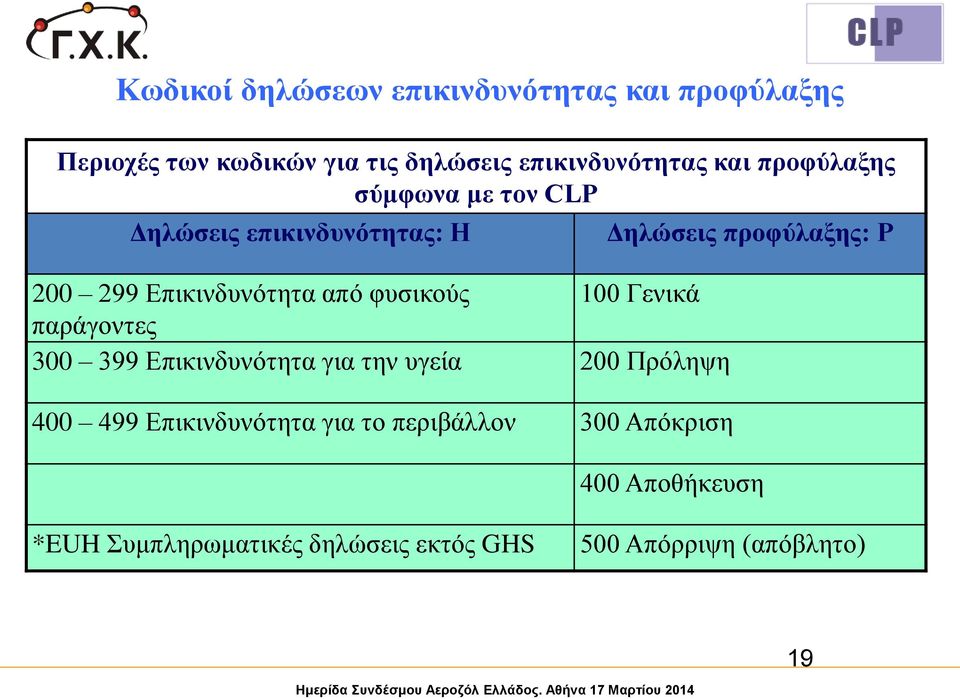 Γ.Χ.Κ.

CLP

Κωδικοί δηλώσεων επικινδυνότητας και προφύλαξης

Περιοχές των κωδικών για τις δηλώσεις επικινδυνότητας και προφύλαξης σύμφωνα με τον CLP

| Δηλώσεις επικινδυνότητας: Η | Δηλώσεις προφύλαξης: Ρ |
|---|---|
| 200 – 299 Επικινδυνότητα από φυσικούς παράγοντες | 100 Γενικά |
| 300 – 399 Επικινδυνότητα για την υγεία | 200 Πρόληψη |
| 400 – 499 Επικινδυνότητα για το περιβάλλον | 300 Απόκριση |
| | 400 Αποθήκευση |
| *EUH Συμπληρωματικές δηλώσεις εκτός GHS | 500 Απόρριψη (απόβλητο) |

19

Ημερίδα Συνδέσμου Αεροζόλ Ελλάδος. Αθήνα 17 Μαρτίου 2014